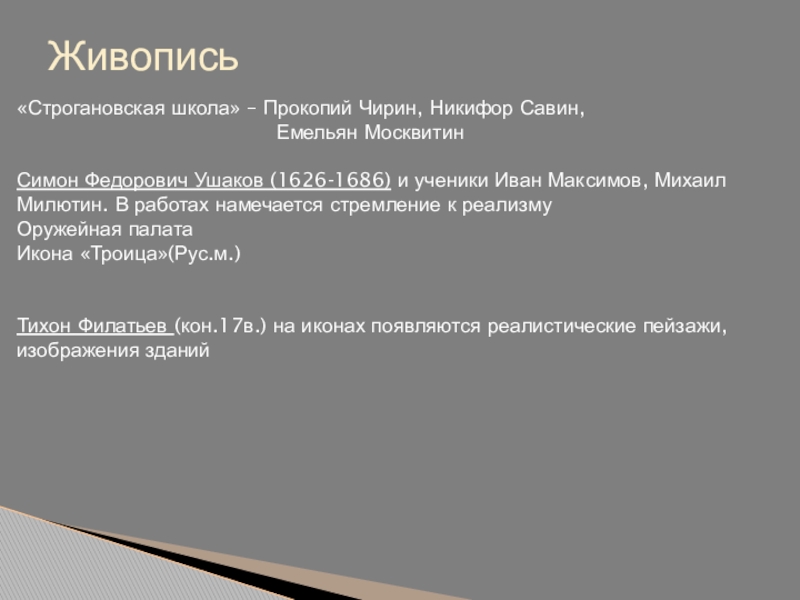 Живопись

«Строгановская школа» – Прокопий Чирин, Никифор Савин, Емельян Москвитин

Симон Федорович Ушаков (1626-1686) и ученики Иван Максимов, Михаил Милютин. В работах намечается стремление к реализму
Оружейная палата
Икона «Троица»(Рус.м.)

Тихон Филатьев (кон.17в.) на иконах появляются реалистические пейзажи, изображения зданий